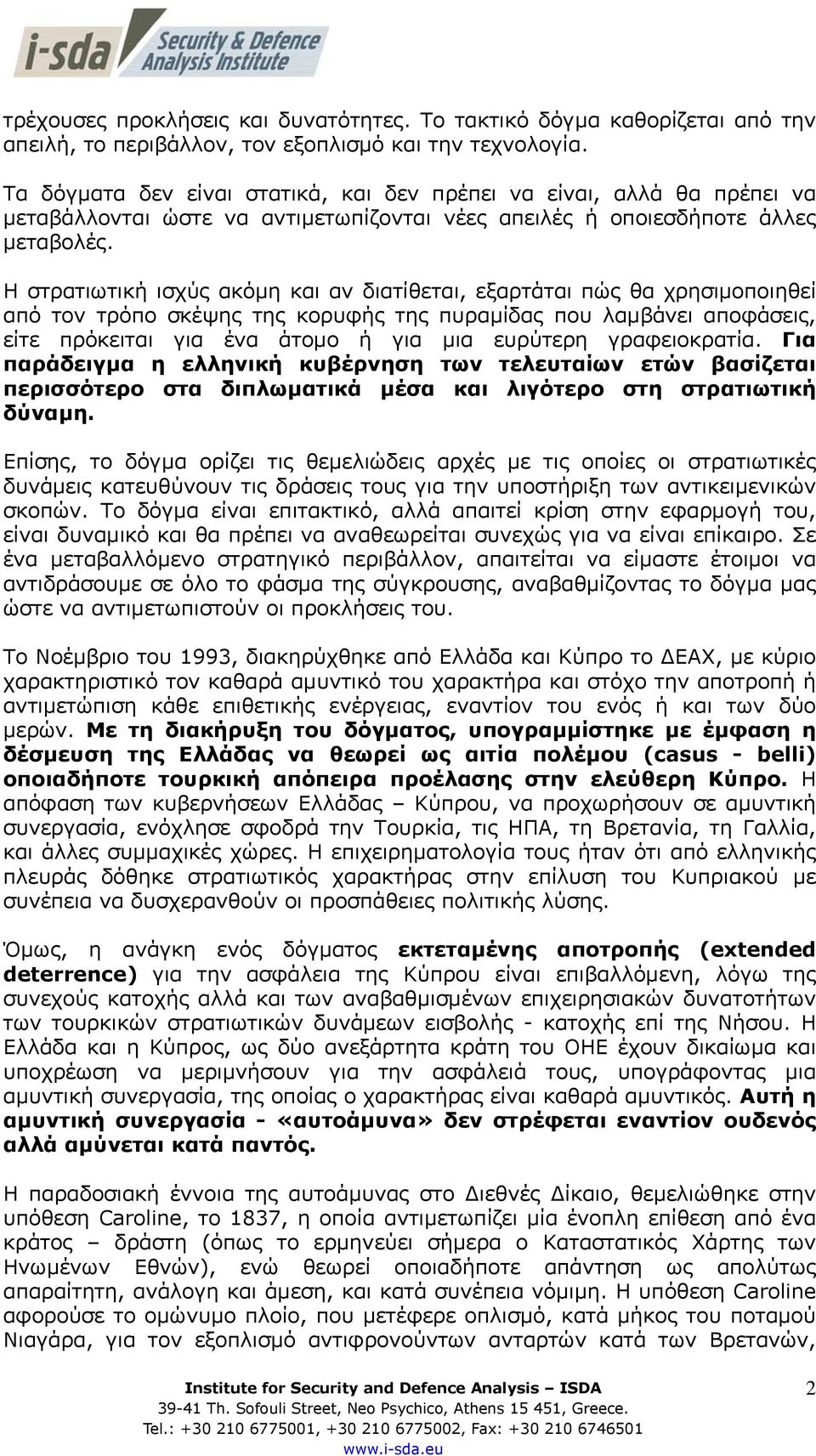 i-sda Security & Defence Analysis Institute

τρέχουσες προκλήσεις και δυνατότητες. Το τακτικό δόγμα καθορίζεται από την απειλή, το περιβάλλον, τον εξοπλισμό και την τεχνολογία.

Τα δόγματα δεν είναι στατικά, και δεν πρέπει να είναι, αλλά θα πρέπει να μεταβάλλονται ώστε να αντιμετωπίζονται νέες απειλές ή οποιεσδήποτε άλλες μεταβολές.

Η στρατιωτική ισχύς ακόμη και αν διατίθεται, εξαρτάται πώς θα χρησιμοποιηθεί από τον τρόπο σκέψης της κορυφής της πυραμίδας που λαμβάνει αποφάσεις, είτε πρόκειται για ένα άτομο ή για μια ευρύτερη γραφειοκρατία. Για παράδειγμα η ελληνική κυβέρνηση των τελευταίων ετών βασίζεται περισσότερο στα διπλωματικά μέσα και λιγότερο στη στρατιωτική δύναμη.

Επίσης, το δόγμα ορίζει τις θεμελιώδεις αρχές με τις οποίες οι στρατιωτικές δυνάμεις κατευθύνουν τις δράσεις τους για την υποστήριξη των αντικειμενικών σκοπών. Το δόγμα είναι επιτακτικό, αλλά απαιτεί κρίση στην εφαρμογή του, είναι δυναμικό και θα πρέπει να αναθεωρείται συνεχώς για να είναι επίκαιρο. Σε ένα μεταβαλλόμενο στρατηγικό περιβάλλον, απαιτείται να είμαστε έτοιμοι να αντιδράσουμε σε όλο το φάσμα της σύγκρουσης, αναβαθμίζοντας το δόγμα μας ώστε να αντιμετωπιστούν οι προκλήσεις του.

Το Νοέμβριο του 1993, διακηρύχθηκε από Ελλάδα και Κύπρο το ΔΕΑΧ, με κύριο χαρακτηριστικό τον καθαρά αμυντικό του χαρακτήρα και στόχο την αποτροπή ή αντιμετώπιση κάθε επιθετικής ενέργειας, εναντίον του ενός ή και των δύο μερών. Με τη διακήρυξη του δόγματος, υπογραμμίστηκε με έμφαση η δέσμευση της Ελλάδας να θεωρεί ως αιτία πολέμου (casus - belli) οποιαδήποτε τουρκική απόπειρα προέλασης στην ελεύθερη Κύπρο. Η απόφαση των κυβερνήσεων Ελλάδας – Κύπρου, να προχωρήσουν σε αμυντική συνεργασία, ενόχλησε σφοδρά την Τουρκία, τις ΗΠΑ, τη Βρετανία, τη Γαλλία, και άλλες συμμαχικές χώρες. Η επιχειρηματολογία τους ήταν ότι από ελληνικής πλευράς δόθηκε στρατιωτικός χαρακτήρας στην επίλυση του Κυπριακού με συνέπεια να δυσχερανθούν οι προσπάθειες πολιτικής λύσης.

Όμως, η ανάγκη ενός δόγματος εκτεταμένης αποτροπής (extended deterrence) για την ασφάλεια της Κύπρου είναι επιβαλλόμενη, λόγω της συνεχούς κατοχής αλλά και των αναβαθμισμένων επιχειρησιακών δυνατοτήτων των τουρκικών στρατιωτικών δυνάμεων εισβολής - κατοχής επί της Νήσου. Η Ελλάδα και η Κύπρος, ως δύο ανεξάρτητα κράτη του ΟΗΕ έχουν δικαίωμα και υποχρέωση να μεριμνήσουν για την ασφάλειά τους, υπογράφοντας μια αμυντική συνεργασία, της οποίας ο χαρακτήρας είναι καθαρά αμυντικός. Αυτή η αμυντική συνεργασία - «αυτοάμυνα» δεν στρέφεται εναντίον ουδενός αλλά αμύνεται κατά παντός.

Η παραδοσιακή έννοια της αυτοάμυνας στο Διεθνές Δίκαιο, θεμελιώθηκε στην υπόθεση Caroline, το 1837, η οποία αντιμετωπίζει μία ένοπλη επίθεση από ένα κράτος – δράστη (όπως το ερμηνεύει σήμερα ο Καταστατικός Χάρτης των Ηνωμένων Εθνών), ενώ θεωρεί οποιαδήποτε απάντηση ως απολύτως απαραίτητη, ανάλογη και άμεση, και κατά συνέπεια νόμιμη. Η υπόθεση Caroline αφορούσε το ομώνυμο πλοίο, που μετέφερε οπλισμό, κατά μήκος του ποταμού Νιαγάρα, για τον εξοπλισμό αντιφρονούντων ανταρτών κατά των Βρετανών,

Institute for Security and Defence Analysis – ISDA
39-41 Th. Sofouli Street, Neo Psychico, Athens 15 451, Greece.
Tel.: +30 210 6775001, +30 210 6775002, Fax: +30 210 6746501
www.i-sda.eu

2